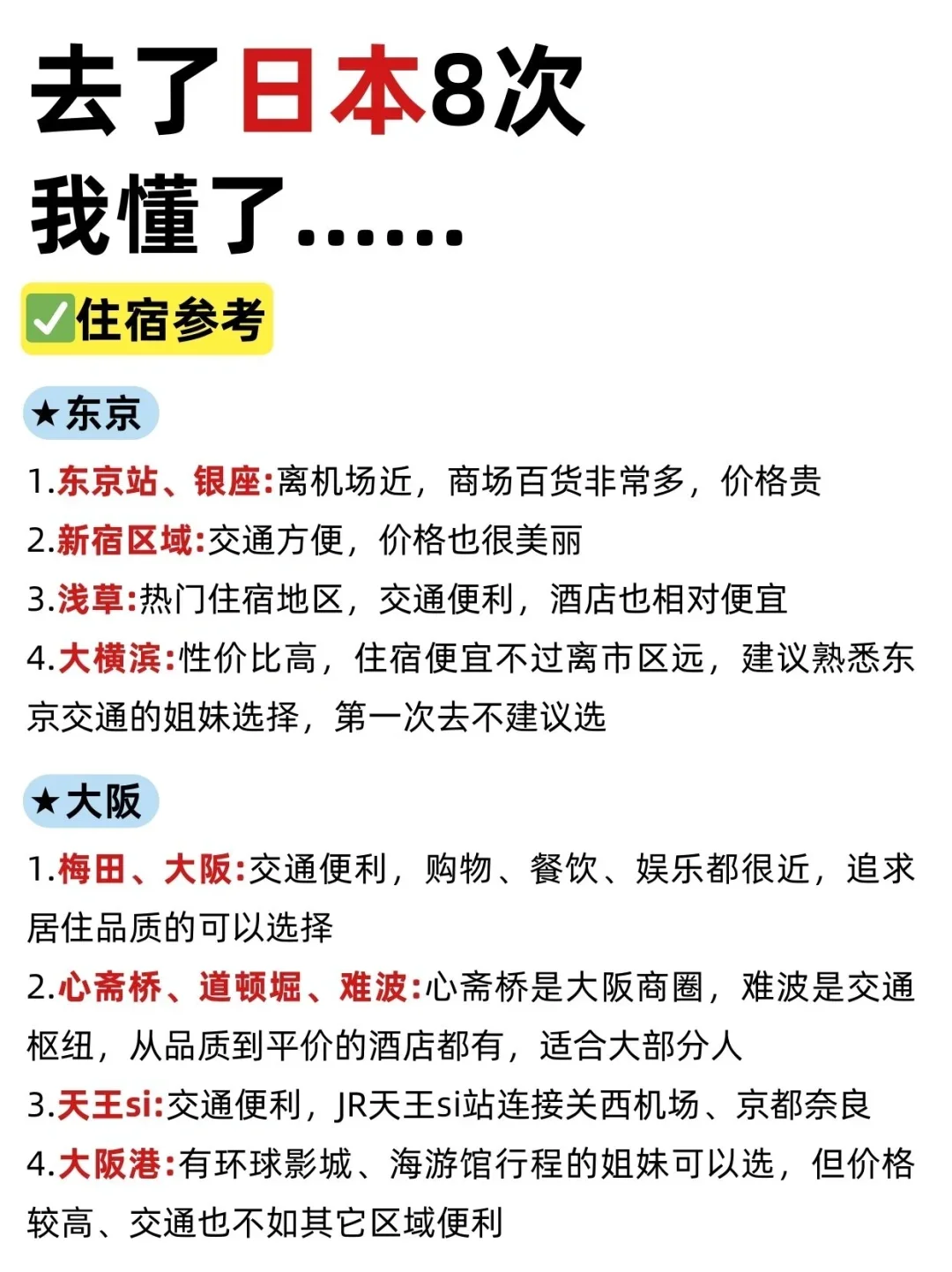 去了日本8次
我懂了......

✅住宿参考

★东京

1.东京站、银座:离机场近，商场百货非常多，价格贵
2.新宿区域:交通方便，价格也很美丽
3.浅草:热门住宿地区，交通便利，酒店也相对便宜
4.大横滨:性价比高，住宿便宜不过离市区远，建议熟悉东京交通的姐妹选择，第一次去不建议选

★大阪

1.梅田、大阪:交通便利，购物、餐饮、娱乐都很近，追求居住品质的可以选择
2.心斋桥、道顿堀、难波:心斋桥是大阪商圈，难波是交通枢纽，从品质到平价的酒店都有，适合大部分人
3.天王si:交通便利，JR天王si站连接关西机场、京都奈良
4.大阪港:有环球影城、海游馆行程的姐妹可以选，但价格较高、交通也不如其它区域便利